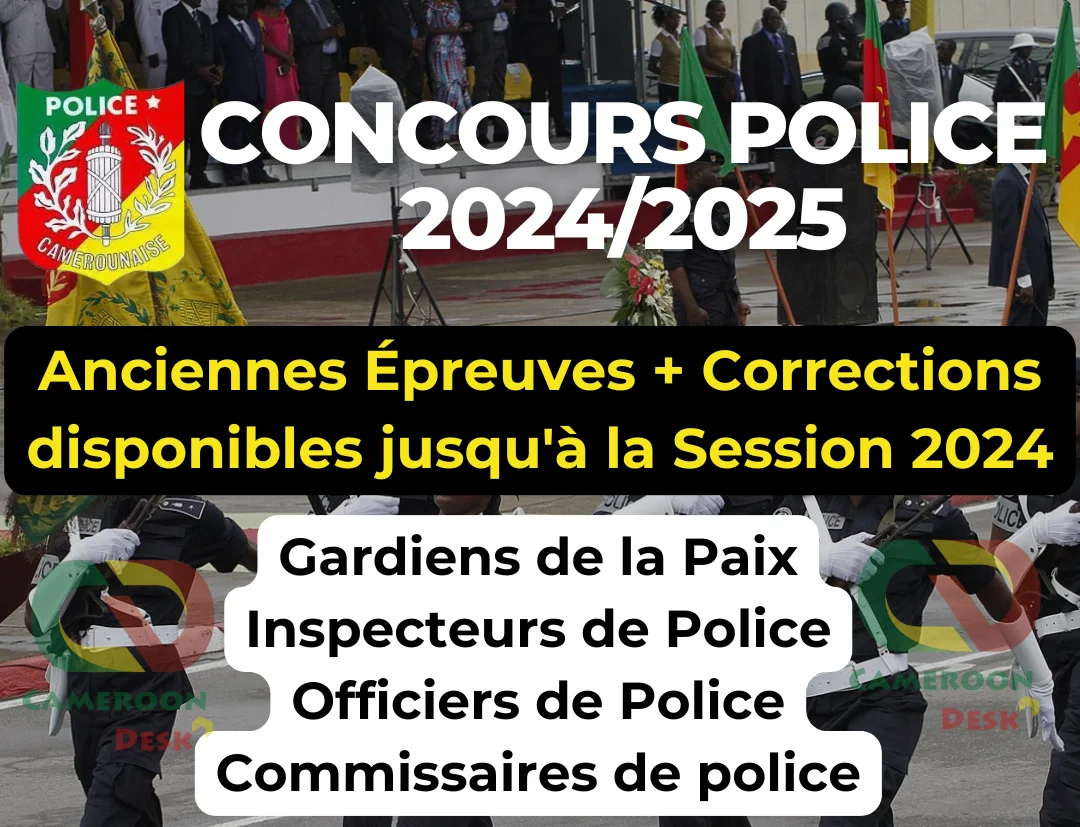 POLICE
CAMEROUNAISE

CONCOURS POLICE 2024/2025

Anciennes Épreuves + Corrections disponibles jusqu'à la Session 2024

Gardiens de la Paix
Inspecteurs de Police
Officiers de Police
Commissaires de police

CAMEROON DESK
CAMEROON DESK